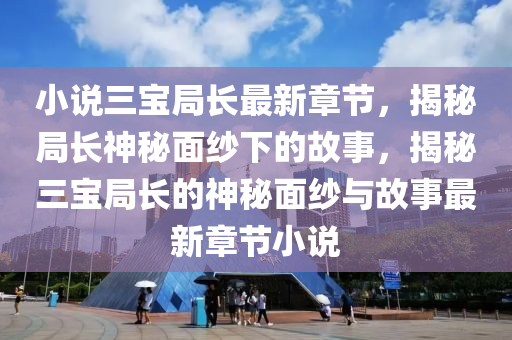 小说三宝局长最新章节，揭秘局长神秘面纱下的故事，揭秘三宝局长的神秘面纱与故事最新章节小说